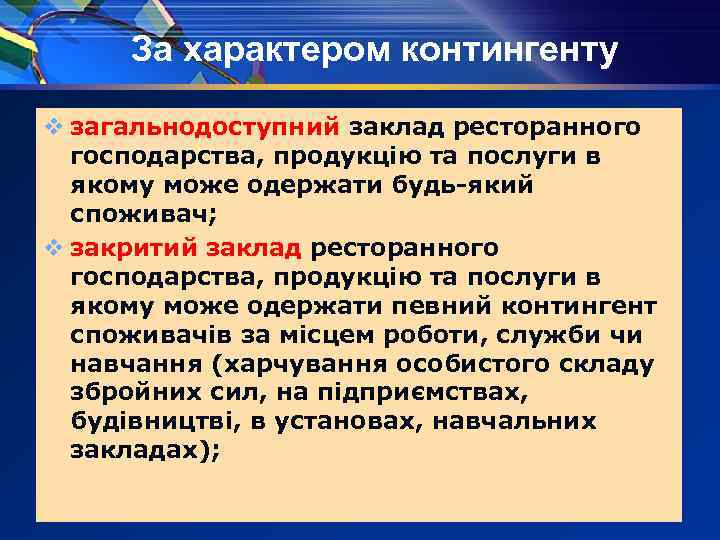 За характером контингенту

❖ загальнодоступний заклад ресторанного господарства, продукцію та послуги в якому може одержати будь-який споживач;

❖ закритий заклад ресторанного господарства, продукцію та послуги в якому може одержати певний контингент споживачів за місцем роботи, служби чи навчання (харчування особистого складу збройних сил, на підприємствах, будівництві, в установах, навчальних закладах);